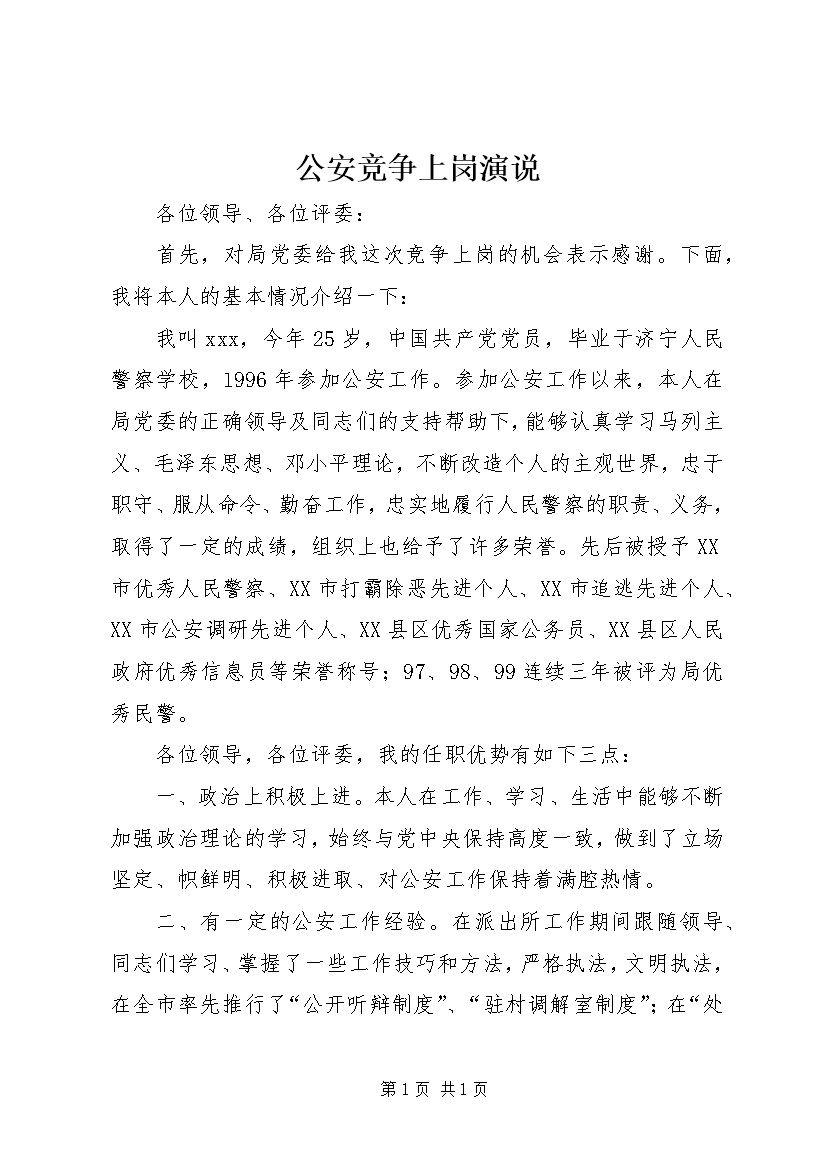 公安竞争上岗演说

各位领导、各位评委：

首先，对局党委给我这次竞争上岗的机会表示感谢。下面，我将本人的基本情况介绍一下：

我叫xxx，今年25岁，中国共产党党员，毕业于济宁人民警察学校，1996年参加公安工作。参加公安工作以来，本人在局党委的正确领导及同志们的支持帮助下，能够认真学习马列主义、毛泽东思想、邓小平理论，不断改造个人的主观世界，忠于职守、服从命令、勤奋工作，忠实地履行人民警察的职责、义务，取得了一定的成绩，组织上也给予了许多荣誉。先后被授予XX市优秀人民警察、XX市打霸除恶先进个人、XX市追逃先进个人、XX市公安调研先进个人、XX县区优秀国家公务员、XX县区人民政府优秀信息员等荣誉称号；97、98、99连续三年被评为局优秀民警。

各位领导，各位评委，我的任职优势有如下三点：

一、政治上积极上进。本人在工作、学习、生活中能够不断加强政治理论的学习，始终与党中央保持高度一致，做到了立场坚定、帜鲜明、积极进取、对公安工作保持着满腔热情。

二、有一定的公安工作经验。在派出所工作期间跟随领导、同志们学习、掌握了一些工作技巧和方法，严格执法，文明执法，在全市率先推行了“公开听辩制度”、“驻村调解室制度”；在“处

第1页 共1页